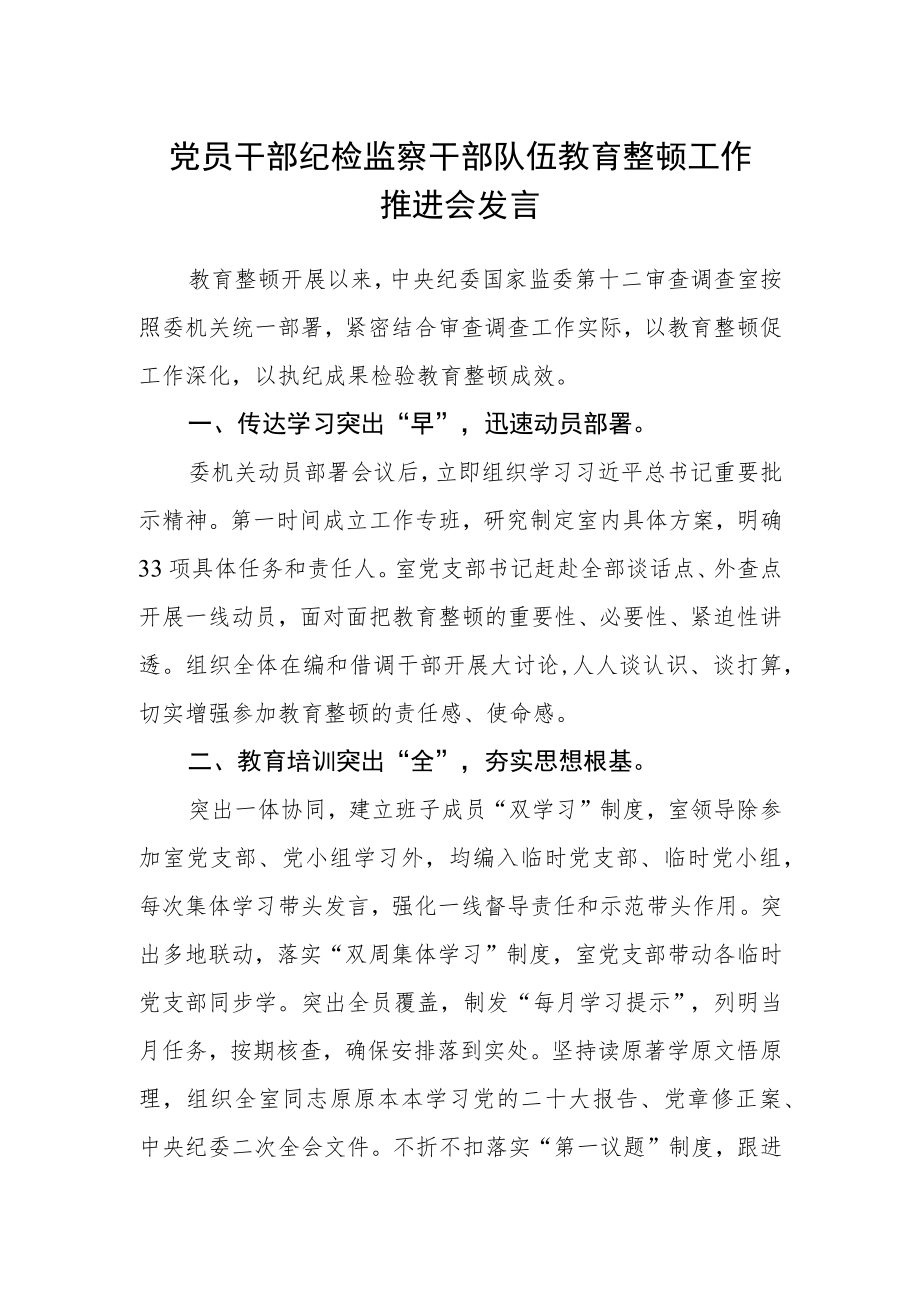 党员干部纪检监察干部队伍教育整顿工作推进会发言

教育整顿开展以来，中央纪委国家监委第十二审查调查室按照委机关统一部署，紧密结合审查调查工作实际，以教育整顿促工作深化，以执纪成果检验教育整顿成效。

一、传达学习突出“早”，迅速动员部署。

委机关动员部署会议后，立即组织学习习近平总书记重要批示精神。第一时间成立工作专班，研究制定室内具体方案，明确33项具体任务和责任人。室党支部书记赶赴全部谈话点、外查点开展一线动员，面对面把教育整顿的重要性、必要性、紧迫性讲透。组织全体在编和借调干部开展大讨论，人人谈认识、谈打算，切实增强参加教育整顿的责任感、使命感。

二、教育培训突出“全”，夯实思想根基。

突出一体协同，建立班子成员“双学习”制度，室领导除参加室党支部、党小组学习外，均编入临时党支部、临时党小组，每次集体学习带头发言，强化一线督导责任和示范带头作用。突出多地联动，落实“双周集体学习”制度，室党支部带动各临时党支部同步学。突出全员覆盖，制发“每月学习提示”，列明当月任务，按期核查，确保安排落到实处。坚持读原著学原文悟原理，组织全室同志原原本本学习党的二十大报告、党章修正案、中央纪委二次全会文件。不折不扣落实“第一议题”制度，跟进